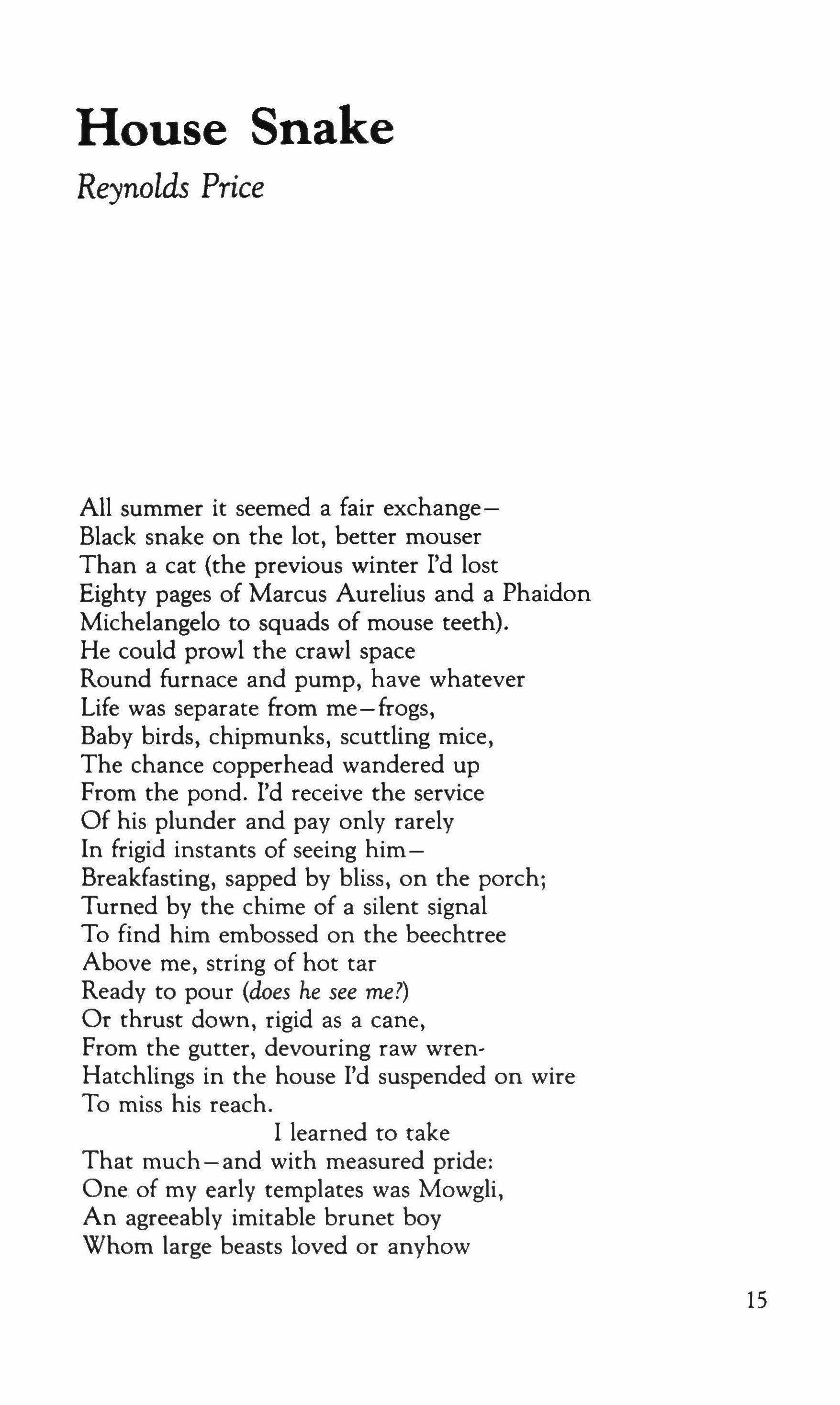 House Snake

Reynolds Price

All summer it seemed a fair exchange—
Black snake on the lot, better mouser
Than a cat (the previous winter I'd lost
Eighty pages of Marcus Aurelius and a Phaidon
Michelangelo to squads of mouse teeth).
He could prowl the crawl space
Round furnace and pump, have whatever
Life was separate from me—frogs,
Baby birds, chipmunks, scuttling mice,
The chance copperhead wandered up
From the pond. I'd receive the service
Of his plunder and pay only rarely
In frigid instants of seeing him—
Breakfasting, sapped by bliss, on the porch;
Turned by the chime of a silent signal
To find him embossed on the beechtree
Above me, string of hot tar
Ready to pour (does he see me?)
Or thrust down, rigid as a cane,
From the gutter, devouring raw wren-
Hatchlings in the house I'd suspended on wire
To miss his reach.
I learned to take
That much—and with measured pride:
One of my early templates was Mowgli,
An agreeably imitable brunet boy
Whom large beasts loved or anyhow

15